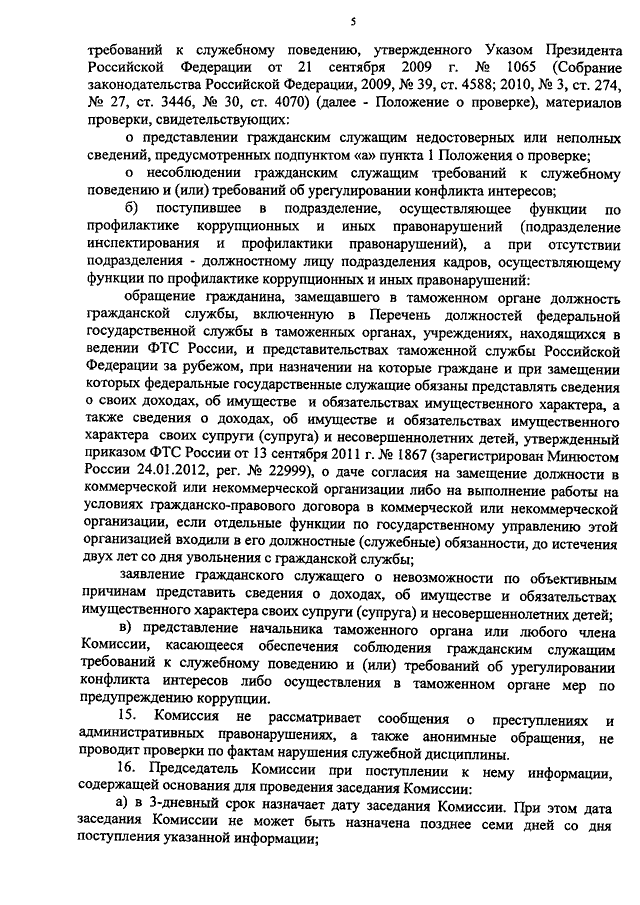 5

требований к служебному поведению, утвержденного Указом Президента Российской Федерации от 21 сентября 2009 г. № 1065 (Собрание законодательства Российской Федерации, 2009, № 39, ст. 4588; 2010, № 3, ст. 274, № 27, ст. 3446, № 30, ст. 4070) (далее - Положение о проверке), материалов проверки, свидетельствующих:

о представлении гражданским служащим недостоверных или неполных сведений, предусмотренных подпунктом «а» пункта 1 Положения о проверке;

о несоблюдении гражданским служащим требований к служебному поведению и (или) требований об урегулировании конфликта интересов;

б) поступившее в подразделение, осуществляющее функции по профилактике коррупционных и иных правонарушений (подразделение инспектирования и профилактики правонарушений), а при отсутствии подразделения - должностному лицу подразделения кадров, осуществляющему функции по профилактике коррупционных и иных правонарушений:

обращение гражданина, замещавшего в таможенном органе должность гражданской службы, включенную в Перечень должностей федеральной государственной службы в таможенных органах, учреждениях, находящихся в ведении ФТС России, и представительствах таможенной службы Российской Федерации за рубежом, при назначении на которые граждане и при замещении которых федеральные государственные служащие обязаны представлять сведения о своих доходах, об имуществе и обязательствах имущественного характера, а также сведения о доходах, об имуществе и обязательствах имущественного характера своих супруги (супруга) и несовершеннолетних детей, утвержденный приказом ФТС России от 13 сентября 2011 г. № 1867 (зарегистрирован Минюстом России 24.01.2012, рег. № 22999), о даче согласия на замещение должности в коммерческой или некоммерческой организации либо на выполнение работы на условиях гражданско-правового договора в коммерческой или некоммерческой организации, если отдельные функции по государственному управлению этой организацией входили в его должностные (служебные) обязанности, до истечения двух лет со дня увольнения с гражданской службы;

заявление гражданского служащего о невозможности по объективным причинам представить сведения о доходах, об имуществе и обязательствах имущественного характера своих супруги (супруга) и несовершеннолетних детей;

в) представление начальника таможенного органа или любого члена Комиссии, касающееся обеспечения соблюдения гражданским служащим требований к служебному поведению и (или) требований об урегулировании конфликта интересов либо осуществления в таможенном органе мер по предупреждению коррупции.

15. Комиссия не рассматривает сообщения о преступлениях и административных правонарушениях, а также анонимные обращения, не проводит проверки по фактам нарушения служебной дисциплины.

16. Председатель Комиссии при поступлении к нему информации, содержащей основания для проведения заседания Комиссии:

а) в 3-дневный срок назначает дату заседания Комиссии. При этом дата заседания Комиссии не может быть назначена позднее семи дней со дня поступления указанной информации;